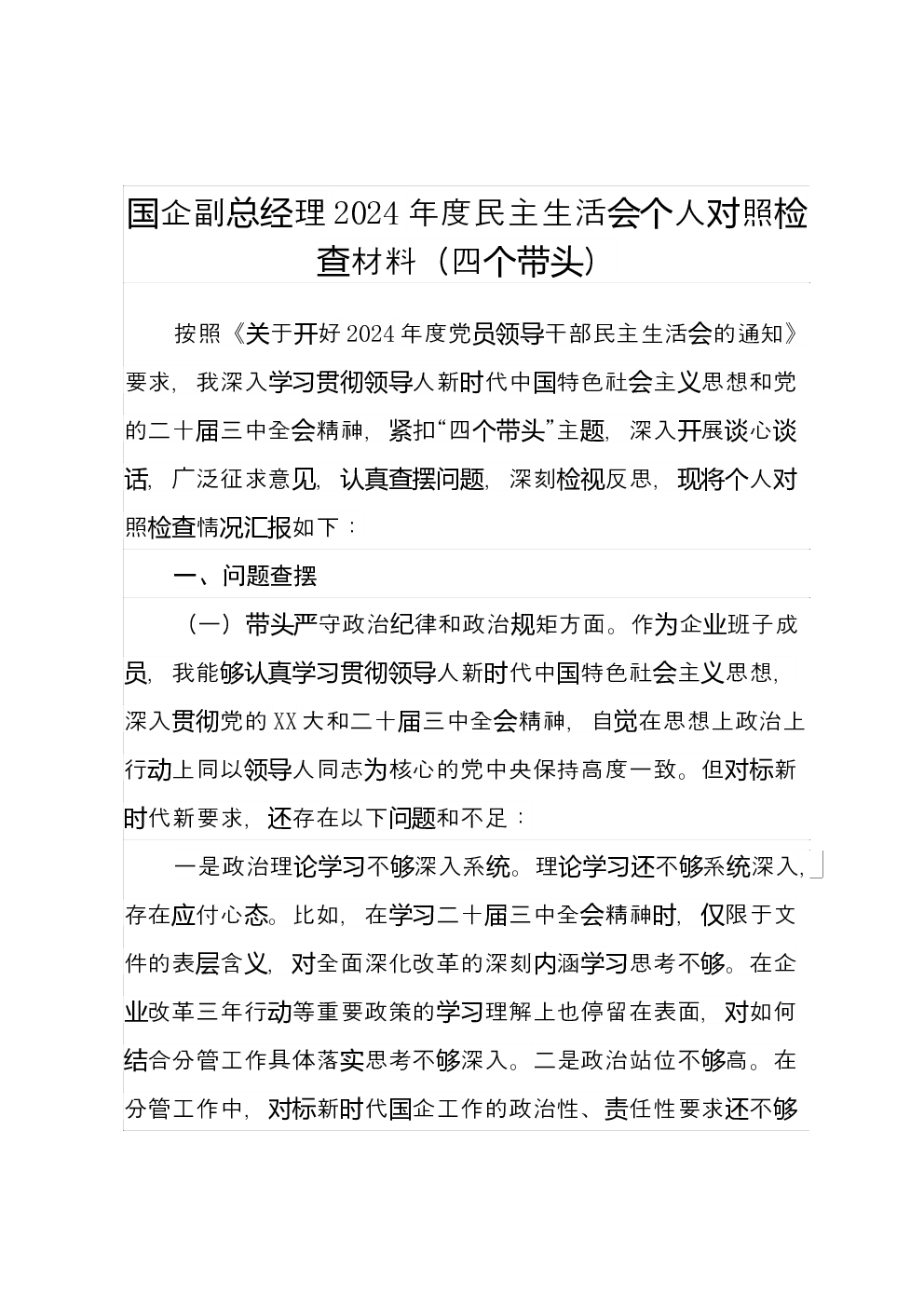 国企副总经理2024年度民主生活会个人对照检查材料（四个带头）

按照《关于开好2024年度党员领导干部民主生活会的通知》要求，我深入学习贯彻领导人新时代中国特色社会主义思想和党的二十届三中全会精神，紧扣“四个带头”主题，深入开展谈心谈话，广泛征求意见，认真查摆问题，深刻检视反思，现将个人对照检查情况汇报如下：

一、问题查摆

（一）带头严守政治纪律和政治规矩方面。作为企业班子成员，我能够认真学习贯彻领导人新时代中国特色社会主义思想，深入贯彻党的XX大和二十届三中全会精神，自觉在思想上政治上行动上同以领导人同志为核心的党中央保持高度一致。但对标新时代新要求，还存在以下问题和不足：

一是政治理论学习不够深入系统。理论学习还不够系统深入，存在应付心态。比如，在学习二十届三中全会精神时，仅限于文件的表层含义，对全面深化改革的深刻内涵学习思考不够。在企业改革三年行动等重要政策的学习理解上也停留在表面，对如何结合分管工作具体落实思考不够深入。二是政治站位不够高。在分管工作中，对标新时代国企工作的政治性、责任性要求还不够